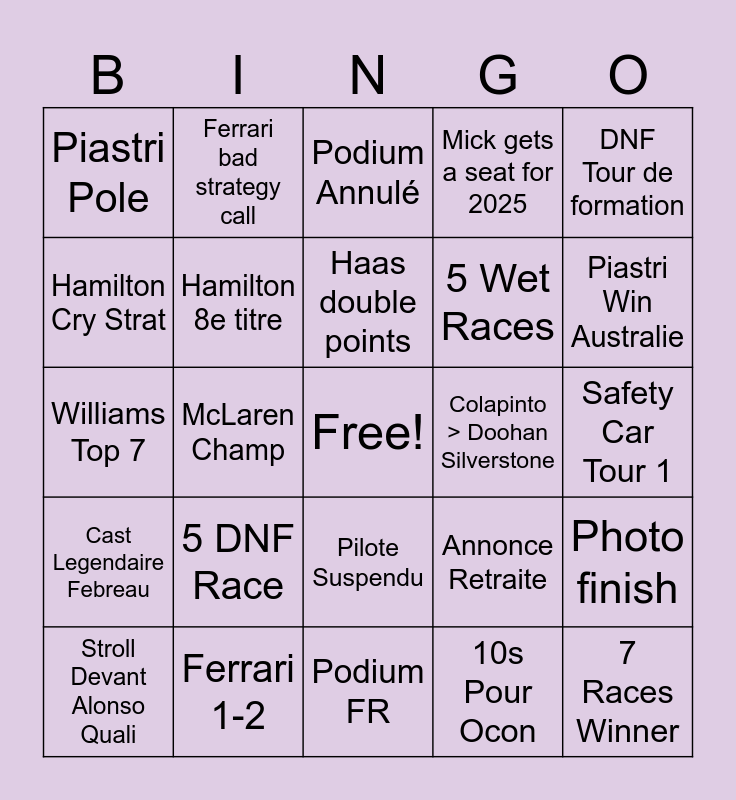 | B | I | N | G | O |
|---|---|---|---|---|
| Piastri Pole | Ferrari bad strategy call | Podium Annulé | Mick gets a seat for 2025 | DNF Tour de formation |
| Hamilton Cry Strat | Hamilton 8e titre | Haas double points | 5 Wet Races | Piastri Win Australie |
| Williams Top 7 | McLaren Champ | Free! | Colapinto > Doohan Silverstone | Safety Car Tour 1 |
| Cast Legendaire Febreau | 5 DNF Race | Pilote Suspendu | Annonce Retraite | Photo finish |
| Stroll Devant Alonso Quali | Ferrari 1-2 | Podium FR | 10s Pour Ocon | 7 Races Winner |